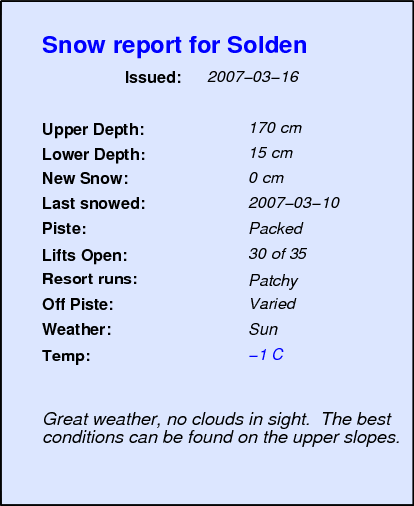 Snow report for Solden

Issued: 2007–03–16

Upper Depth: 170 cm
Lower Depth: 15 cm
New Snow: 0 cm
Last snowed: 2007–03–10
Piste: Packed
Lifts Open: 30 of 35
Resort runs: Patchy
Off Piste: Varied
Weather: Sun
Temp: –1 C

Great weather, no clouds in sight. The best conditions can be found on the upper slopes.